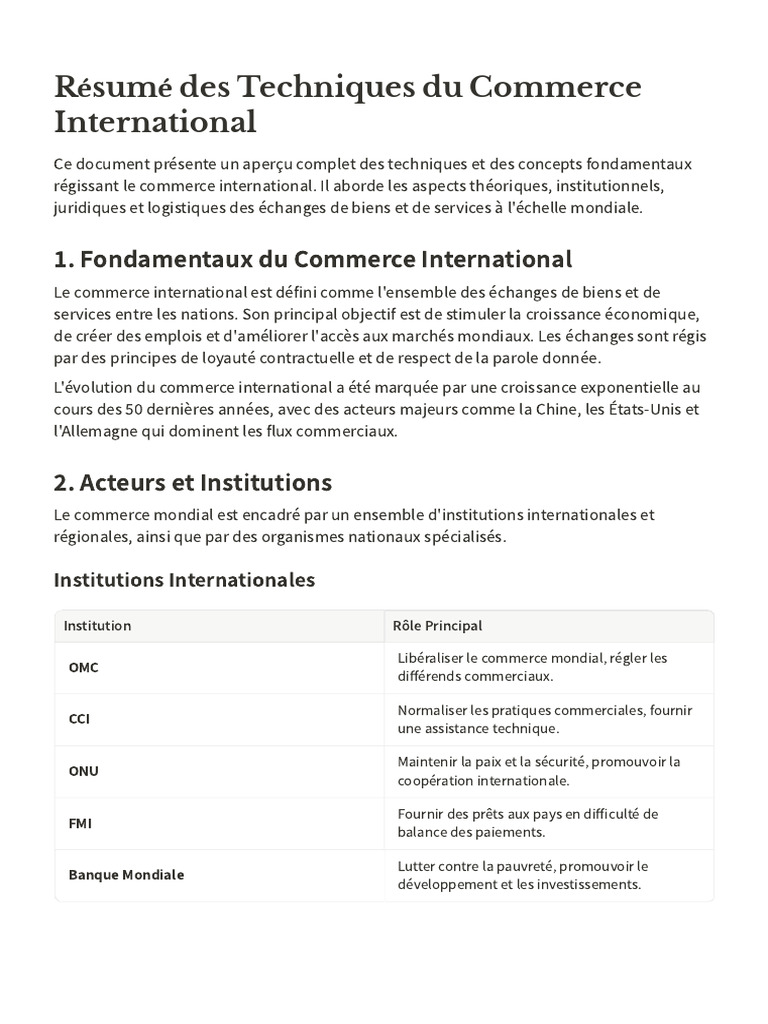 Résumé des Techniques du Commerce International

Ce document présente un aperçu complet des techniques et des concepts fondamentaux régissant le commerce international. Il aborde les aspects théoriques, institutionnels, juridiques et logistiques des échanges de biens et de services à l'échelle mondiale.

1. Fondamentaux du Commerce International

Le commerce international est défini comme l'ensemble des échanges de biens et de services entre les nations. Son principal objectif est de stimuler la croissance économique, de créer des emplois et d'améliorer l'accès aux marchés mondiaux. Les échanges sont régis par des principes de loyauté contractuelle et de respect de la parole donnée.

L'évolution du commerce international a été marquée par une croissance exponentielle au cours des 50 dernières années, avec des acteurs majeurs comme la Chine, les États-Unis et l'Allemagne qui dominent les flux commerciaux.

2. Acteurs et Institutions

Le commerce mondial est encadré par un ensemble d'institutions internationales et régionales, ainsi que par des organismes nationaux spécialisés.

Institutions Internationales

| Institution | Rôle Principal |
|---|---|
| OMC | Libéraliser le commerce mondial, régler les différends commerciaux. |
| CCI | Normaliser les pratiques commerciales, fournir une assistance technique. |
| ONU | Maintenir la paix et la sécurité, promouvoir la coopération internationale. |
| FMI | Fournir des prêts aux pays en difficulté de balance des paiements. |
| Banque Mondiale | Lutter contre la pauvreté, promouvoir le développement et les investissements. |